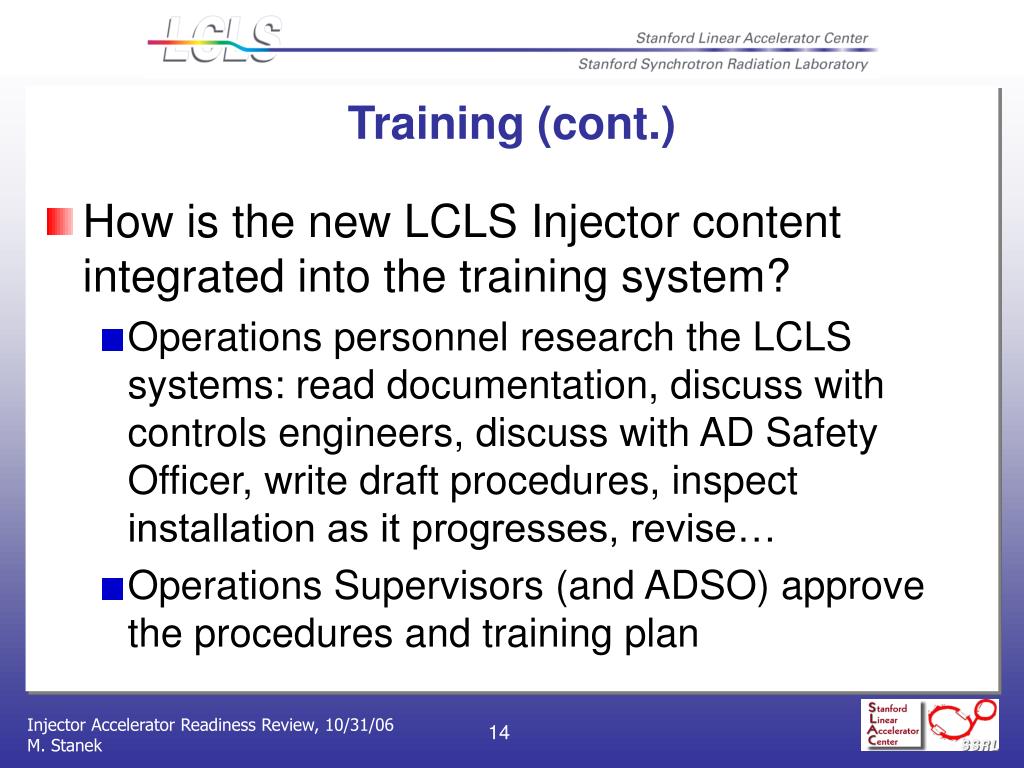 LCLS

Stanford Linear Accelerator Center

Stanford Synchrotron Radiation Laboratory

Training (cont.)

How is the new LCLS Injector content integrated into the training system?

Operations personnel research the LCLS systems: read documentation, discuss with controls engineers, discuss with AD Safety Officer, write draft procedures, inspect installation as it progresses, revise…

Operations Supervisors (and ADSO) approve the procedures and training plan

Injector Accelerator Readiness Review, 10/31/06
M. Stanek

14

Stanford Linear Accelerator Center

SSRL